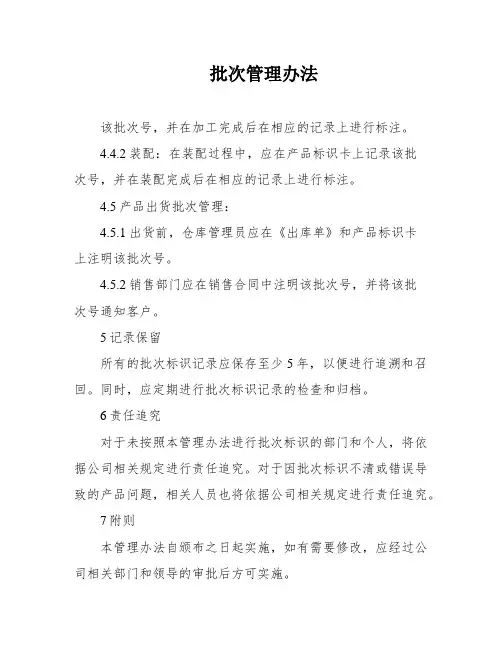 批次管理办法

该批次号，并在加工完成后在相应的记录上进行标注。

4.4.2 装配：在装配过程中，应在产品标识卡上记录该批次号，并在装配完成后在相应的记录上进行标注。

4.5 产品出货批次管理：

4.5.1 出货前，仓库管理员应在《出库单》和产品标识卡上注明该批次号。

4.5.2 销售部门应在销售合同中注明该批次号，并将该批次号通知客户。

5 记录保留

所有的批次标识记录应保存至少 5 年，以便进行追溯和召回。同时，应定期进行批次标识记录的检查和归档。

6 责任追究

对于未按照本管理办法进行批次标识的部门和个人，将依据公司相关规定进行责任追究。对于因批次标识不清或错误导致的产品问题，相关人员也将依据公司相关规定进行责任追究。

7 附则

本管理办法自颁布之日起实施，如有需要修改，应经过公司相关部门和领导的审批后方可实施。